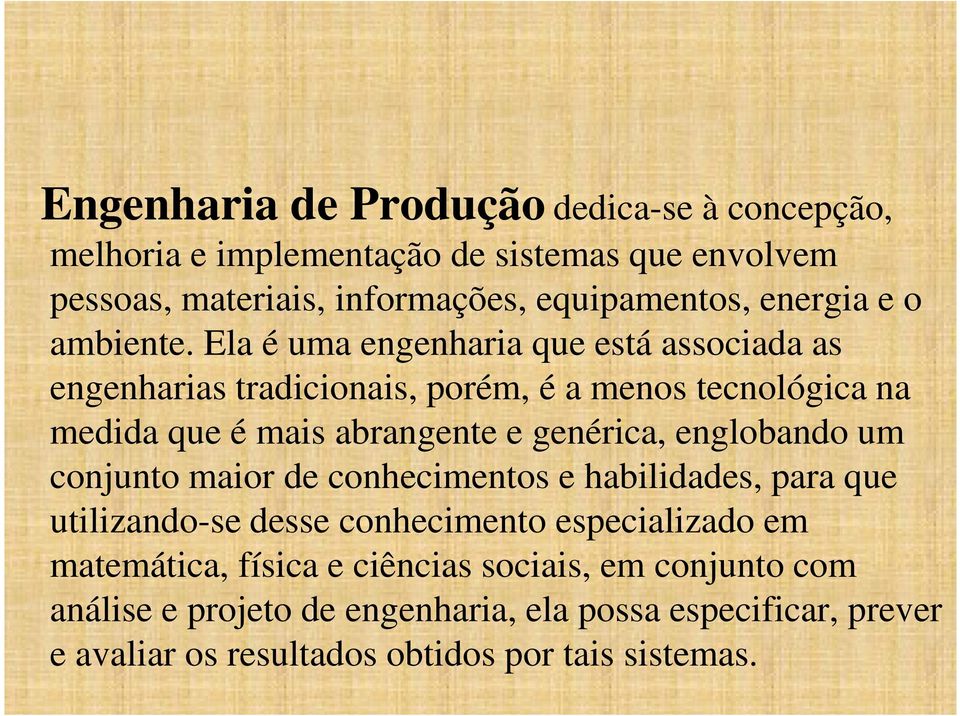 Engenharia de Produção dedica-se à concepção, melhoria e implementação de sistemas que envolvem pessoas, materiais, informações, equipamentos, energia e o ambiente. Ela é uma engenharia que está associada as engenharias tradicionais, porém, é a menos tecnológica na medida que é mais abrangente e genérica, englobando um conjunto maior de conhecimentos e habilidades, para que utilizando-se desse conhecimento especializado em matemática, física e ciências sociais, em conjunto com análise e projeto de engenharia, ela possa especificar, prever e avaliar os resultados obtidos por tais sistemas.